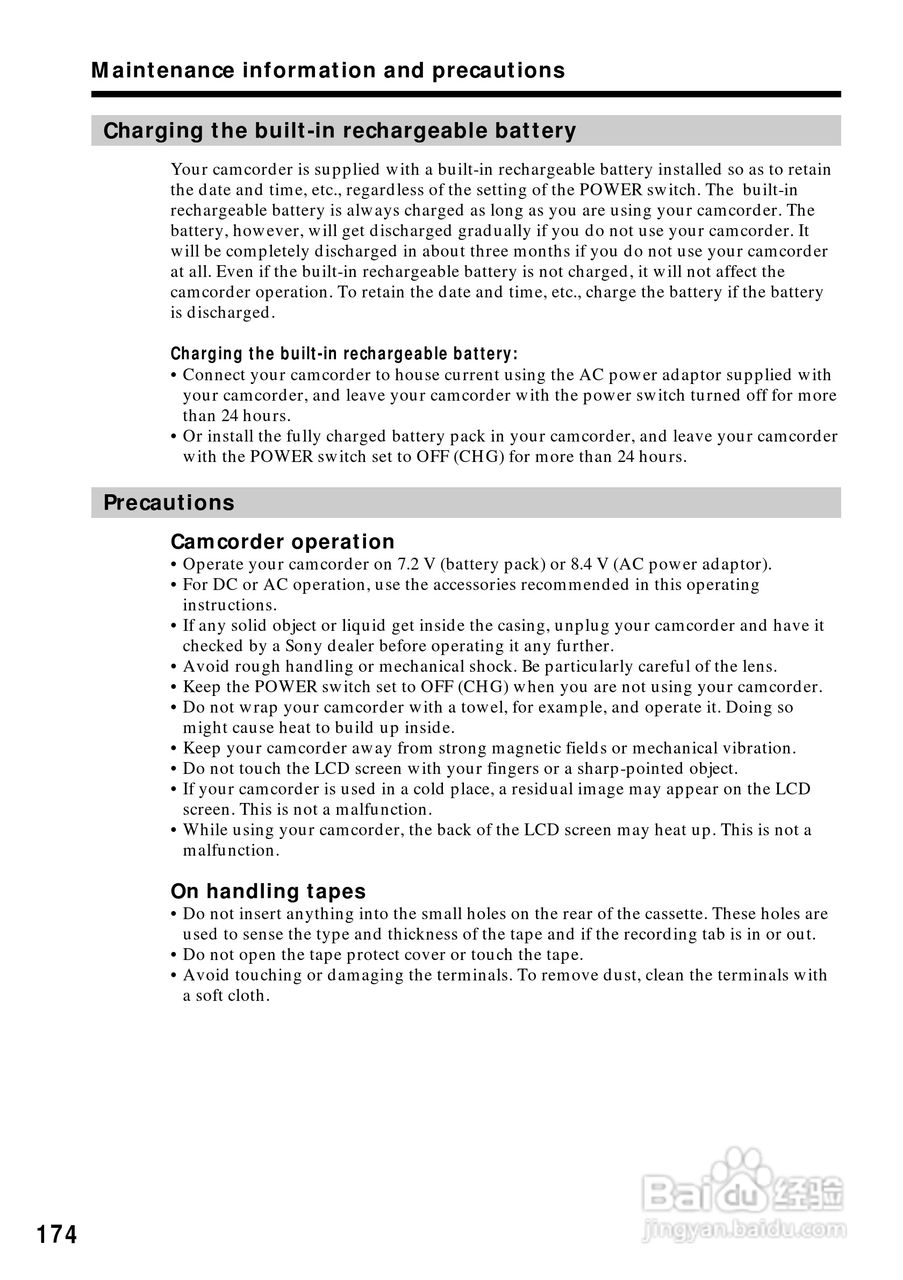 Maintenance information and precautions

Charging the built-in rechargeable battery

Your camcorder is supplied with a built-in rechargeable battery installed so as to retain the date and time, etc., regardless of the setting of the POWER switch. The built-in rechargeable battery is always charged as long as you are using your camcorder. The battery, however, will get discharged gradually if you do not use your camcorder. It will be completely discharged in about three months if you do not use your camcorder at all. Even if the built-in rechargeable battery is not charged, it will not affect the camcorder operation. To retain the date and time, etc., charge the battery if the battery is discharged.

Charging the built-in rechargeable battery:
• Connect your camcorder to house current using the AC power adaptor supplied with your camcorder, and leave your camcorder with the power switch turned off for more than 24 hours.
• Or install the fully charged battery pack in your camcorder, and leave your camcorder with the POWER switch set to OFF (CHG) for more than 24 hours.

Precautions

Camcorder operation
• Operate your camcorder on 7.2 V (battery pack) or 8.4 V (AC power adaptor).
• For DC or AC operation, use the accessories recommended in this operating instructions.
• If any solid object or liquid get inside the casing, unplug your camcorder and have it checked by a Sony dealer before operating it any further.
• Avoid rough handling or mechanical shock. Be particularly careful of the lens.
• Keep the POWER switch set to OFF (CHG) when you are not using your camcorder.
• Do not wrap your camcorder with a towel, for example, and operate it. Doing so might cause heat to build up inside.
• Keep your camcorder away from strong magnetic fields or mechanical vibration.
• Do not touch the LCD screen with your fingers or a sharp-pointed object.
• If your camcorder is used in a cold place, a residual image may appear on the LCD screen. This is not a malfunction.
• While using your camcorder, the back of the LCD screen may heat up. This is not a malfunction.

On handling tapes
• Do not insert anything into the small holes on the rear of the cassette. These holes are used to sense the type and thickness of the tape and if the recording tab is in or out.
• Do not open the tape protect cover or touch the tape.
• Avoid touching or damaging the terminals. To remove dust, clean the terminals with a soft cloth.

174

Baidu 经验
jingyan.baidu.com